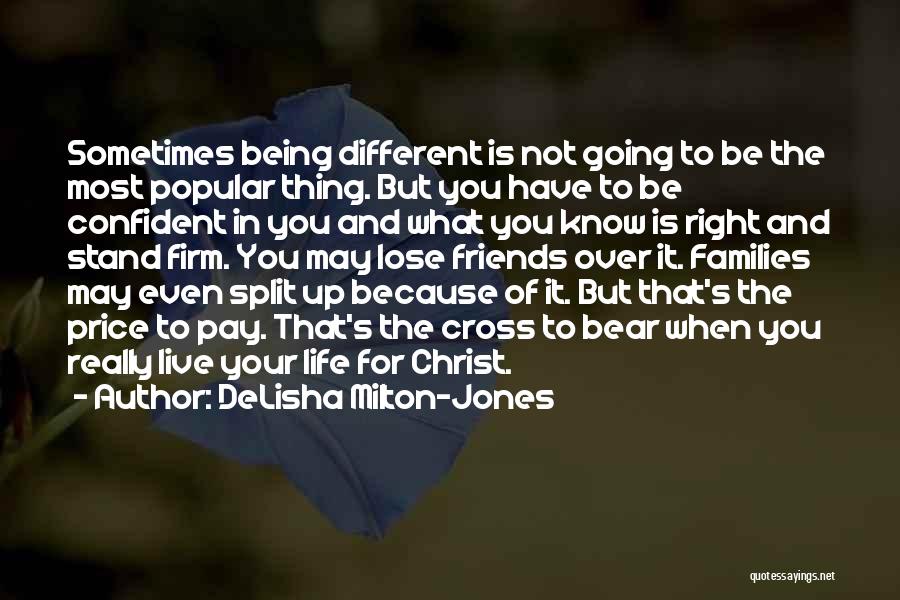 Sometimes being different is not going to be the most popular thing. But you have to be confident in you and what you know is right and stand firm. You may lose friends over it. Families may even split up because of it. But that's the price to pay. That's the cross to bear when you really live your life for Christ.
- Author: DeLisha Milton-Jones

quotessayings.net